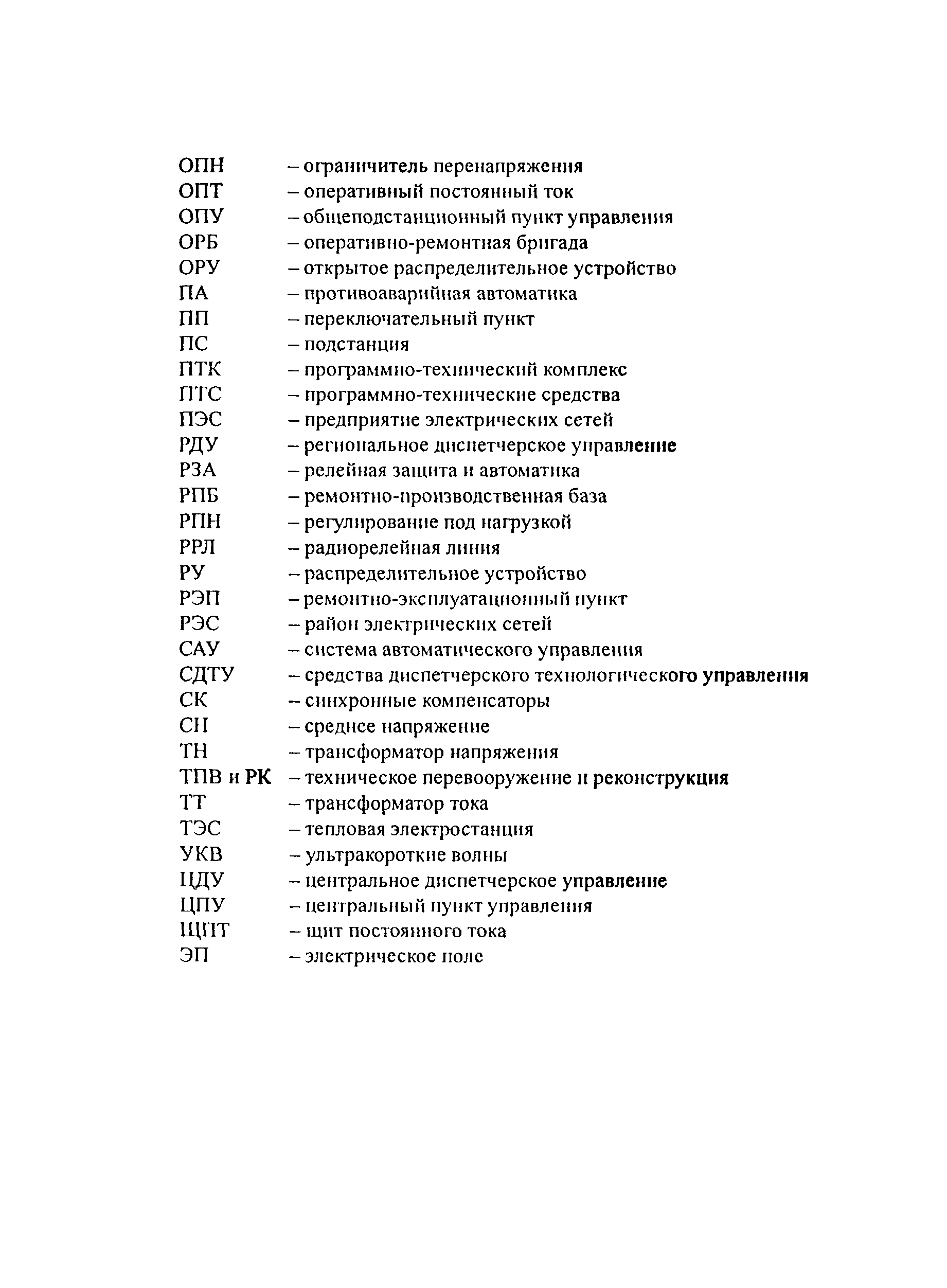 ОПН – ограничитель перенапряжения
ОПТ – оперативный постоянный ток
ОПУ – общеподстанционный пункт управления
ОРБ – оперативно-ремонтная бригада
ОРУ – открытое распределительное устройство
ПА – противоаварийная автоматика
ПП – переключательный пункт
ПС – подстанция
ПТК – программно-технический комплекс
ПТС – программно-технические средства
ПЭС – предприятие электрических сетей
РДУ – региональное диспетчерское управление
РЗА – релейная защита и автоматика
РПБ – ремонтно-производственная база
РПН – регулирование под нагрузкой
РРЛ – радиорелейная линия
РУ – распределительное устройство
РЭП – ремонтно-эксплуатационный пункт
РЭС – район электрических сетей
САУ – система автоматического управления
СДТУ – средства диспетчерского технологического управления
СК – синхронные компенсаторы
СН – среднее напряжение
ТН – трансформатор напряжения
ТПВ и РК – техническое перевооружение и реконструкция
ТТ – трансформатор тока
ТЭС – тепловая электростанция
УКВ – ультракороткие волны
ЦДУ – центральное диспетчерское управление
ЦПУ – центральный пункт управления
ЩПТ – щит постоянного тока
ЭП – электрическое поле